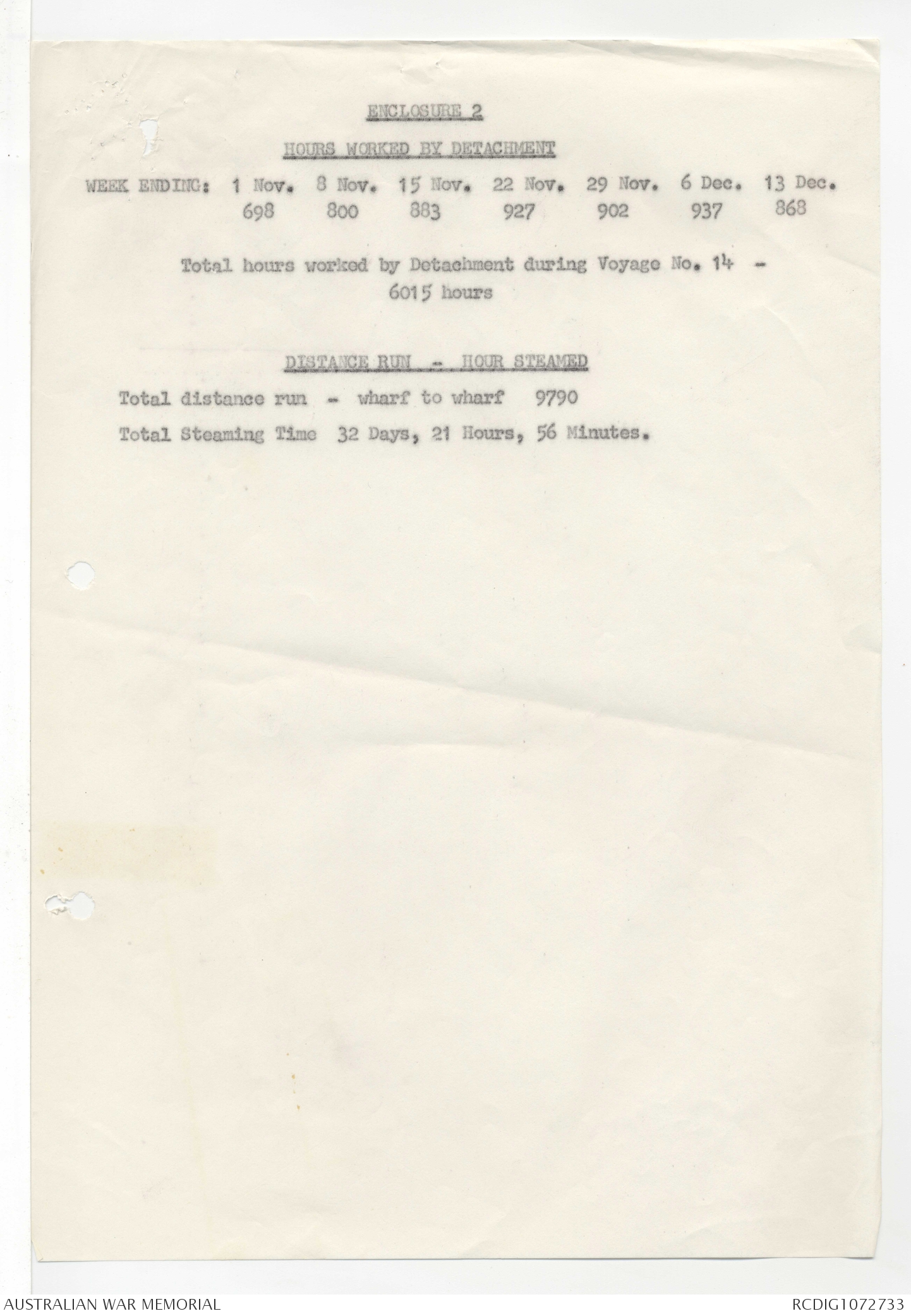 ENCLOSURE 2

HOURS WORKED BY DETACHMENT

| WEEK ENDING: | 1 Nov. | 8 Nov. | 15 Nov. | 22 Nov. | 29 Nov. | 6 Dec. | 13 Dec. |
|---|---|---|---|---|---|---|---|
| | 698 | 800 | 883 | 927 | 902 | 937 | 868 |

Total hours worked by Detachment during Voyage No. 14 - 6015 hours

DISTANCE RUN - HOUR STEAMED

Total distance run - wharf to wharf 9790

Total Steaming Time 32 Days, 21 Hours, 56 Minutes.

AUSTRALIAN WAR MEMORIAL

RCDIG1072733